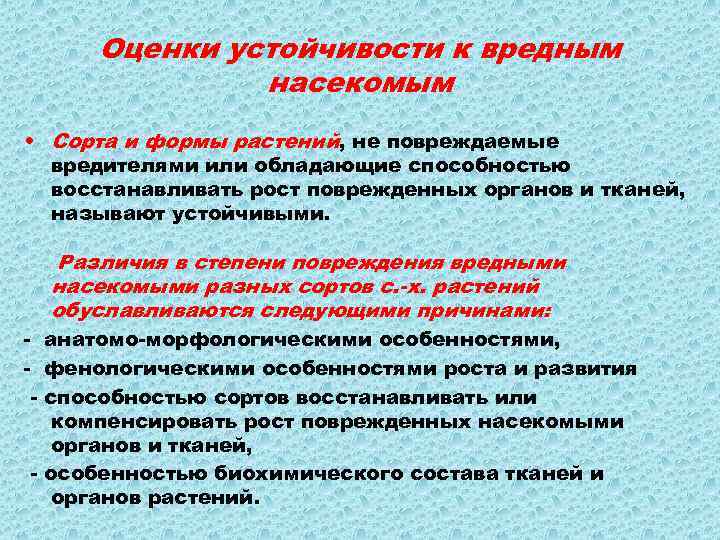 Оценки устойчивости к вредным насекомым

• Сорта и формы растений, не повреждаемые вредителями или обладающие способностью восстанавливать рост поврежденных органов и тканей, называют устойчивыми.

Различия в степени повреждения вредными насекомыми разных сортов с.-х. растений обуславливаются следующими причинами:

- анатомо-морфологическими особенностями,

- фенологическими особенностями роста и развития

- способностью сортов восстанавливать или компенсировать рост поврежденных насекомыми органов и тканей,

- особенностью биохимического состава тканей и органов растений.